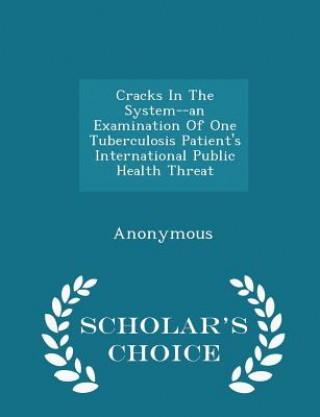 Cracks In The System--an Examination Of One Tuberculosis Patient's International Public Health Threat

Anonymous

SCHOLAR'S CHOICE